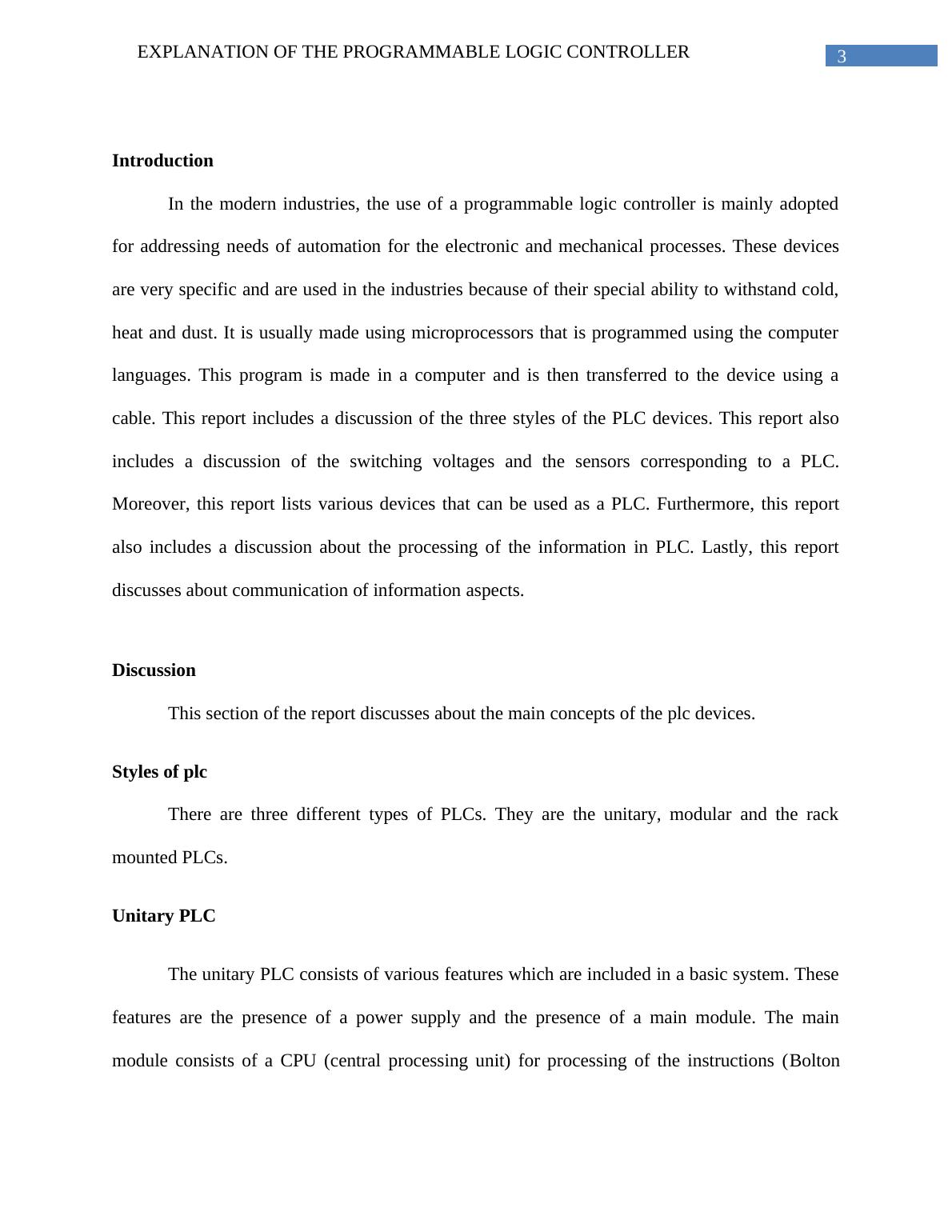 EXPLANATION OF THE PROGRAMMABLE LOGIC CONTROLLER 3

Introduction

In the modern industries, the use of a programmable logic controller is mainly adopted for addressing needs of automation for the electronic and mechanical processes. These devices are very specific and are used in the industries because of their special ability to withstand cold, heat and dust. It is usually made using microprocessors that is programmed using the computer languages. This program is made in a computer and is then transferred to the device using a cable. This report includes a discussion of the three styles of the PLC devices. This report also includes a discussion of the switching voltages and the sensors corresponding to a PLC. Moreover, this report lists various devices that can be used as a PLC. Furthermore, this report also includes a discussion about the processing of the information in PLC. Lastly, this report discusses about communication of information aspects.

Discussion

This section of the report discusses about the main concepts of the plc devices.

Styles of plc

There are three different types of PLCs. They are the unitary, modular and the rack mounted PLCs.

Unitary PLC

The unitary PLC consists of various features which are included in a basic system. These features are the presence of a power supply and the presence of a main module. The main module consists of a CPU (central processing unit) for processing of the instructions (Bolton